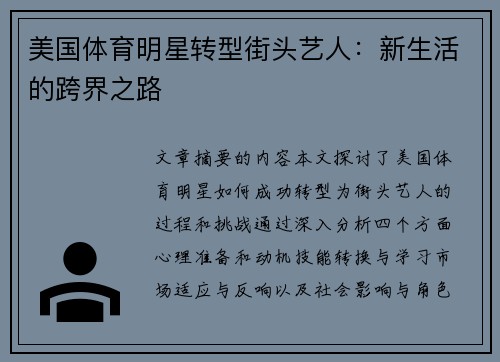 美国体育明星转型街头艺人：新生活的跨界之路

文章摘要的内容本文探讨了美国体育明星如何成功转型为街头艺人的过程和挑战通过深入分析四个方面心理准备和动机技能转换与学习市场适应与反响以及社会影响与角色